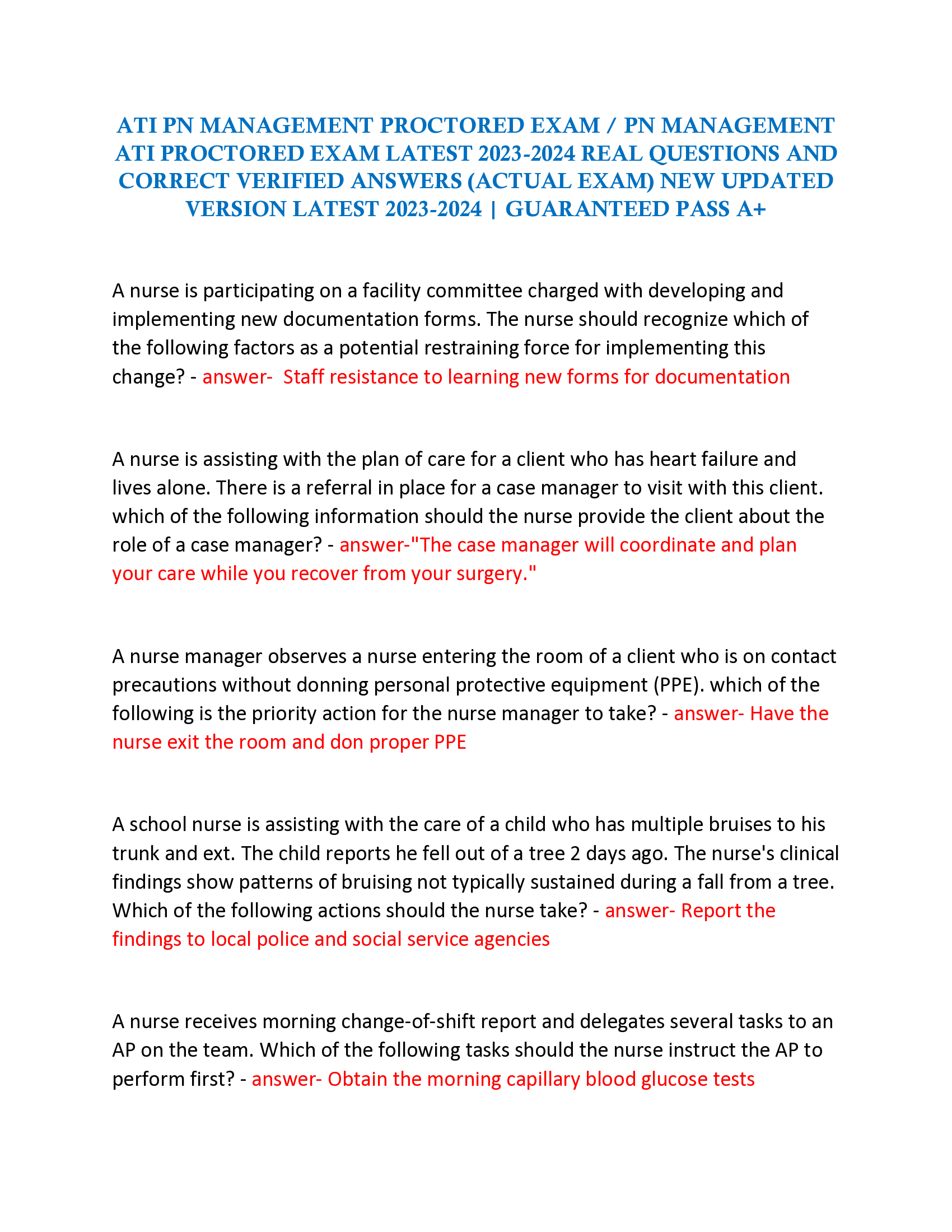 ATI PN MANAGEMENT PROCTORED EXAM / PN MANAGEMENT ATI PROCTORED EXAM LATEST 2023-2024 REAL QUESTIONS AND CORRECT VERIFIED ANSWERS (ACTUAL EXAM) NEW UPDATED VERSION LATEST 2023-2024 | GUARANTEED PASS A+

A nurse is participating on a facility committee charged with developing and implementing new documentation forms. The nurse should recognize which of the following factors as a potential restraining force for implementing this change? - answer- Staff resistance to learning new forms for documentation

A nurse is assisting with the plan of care for a client who has heart failure and lives alone. There is a referral in place for a case manager to visit with this client. which of the following information should the nurse provide the client about the role of a case manager? - answer-"The case manager will coordinate and plan your care while you recover from your surgery."

A nurse manager observes a nurse entering the room of a client who is on contact precautions without donning personal protective equipment (PPE). which of the following is the priority action for the nurse manager to take? - answer- Have the nurse exit the room and don proper PPE

A school nurse is assisting with the care of a child who has multiple bruises to his trunk and ext. The child reports he fell out of a tree 2 days ago. The nurse's clinical findings show patterns of bruising not typically sustained during a fall from a tree. Which of the following actions should the nurse take? - answer- Report the findings to local police and social service agencies

A nurse receives morning change-of-shift report and delegates several tasks to an AP on the team. Which of the following tasks should the nurse instruct the AP to perform first? - answer- Obtain the morning capillary blood glucose tests